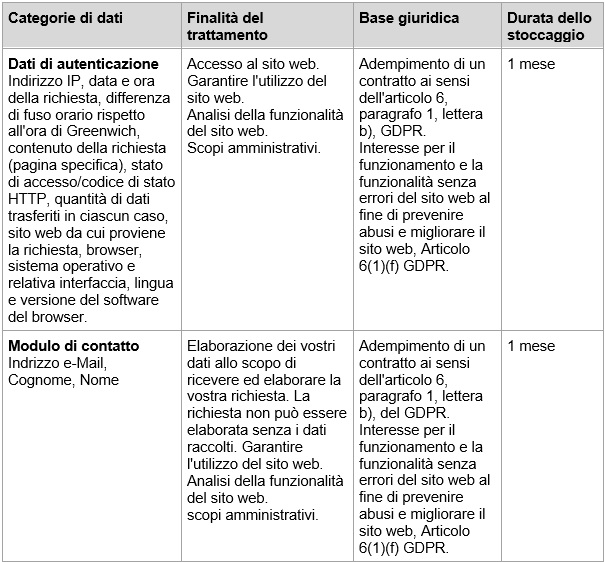 | Categorie di dati | Finalità del trattamento | Base giuridica | Durata dello stoccaggio |
|---|---|---|---|
| **Dati di autenticazione** Indirizzo IP, data e ora della richiesta, differenza di fuso orario rispetto all'ora di Greenwich, contenuto della richiesta (pagina specifica), stato di accesso/codice di stato HTTP, quantità di dati trasferiti in ciascun caso, sito web da cui proviene la richiesta, browser, sistema operativo e relativa interfaccia, lingua e versione del software del browser. | Accesso al sito web. Garantire l'utilizzo del sito web. Analisi della funzionalità del sito web. Scopi amministrativi. | Adempimento di un contratto ai sensi dell'articolo 6, paragrafo 1, lettera b), GDPR. Interesse per il funzionamento e la funzionalità senza errori del sito web al fine di prevenire abusi e migliorare il sito web, Articolo 6(1)(f) GDPR. | 1 mese |
| **Modulo di contatto** Indirizzo e-Mail, Cognome, Nome | Elaborazione dei vostri dati allo scopo di ricevere ed elaborare la vostra richiesta. La richiesta non può essere elaborata senza i dati raccolti. Garantire l'utilizzo del sito web. Analisi della funzionalità del sito web. scopi amministrativi. | Adempimento di un contratto ai sensi dell'articolo 6, paragrafo 1, lettera b), del GDPR. Interesse per il funzionamento e la funzionalità senza errori del sito web al fine di prevenire abusi e migliorare il sito web, Articolo 6(1)(f) GDPR. | 1 mese |